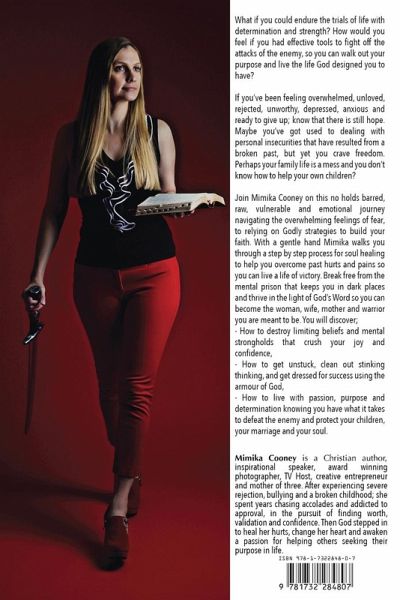 What if you could endure the trials of life with determination and strength? How would you feel if you had effective tools to fight off the attacks of the enemy, so you can walk out your purpose and live the life God designed you to have?

If you've been feeling overwhelmed, unloved, rejected, unworthy, depressed, anxious and ready to give up; know that there is still hope. Maybe you've got used to dealing with personal insecurities that have resulted from a broken past, but yet you crave freedom. Perhaps your family life is a mess and you don't know how to help your own children?

Join Mimika Cooney on this no holds barred, raw, vulnerable and emotional journey navigating the overwhelming feelings of fear, to relying on Godly strategies to build your faith. With a gentle hand Mimika walks you through a step by step process for soul healing to help you overcome past hurts and pains so you can live a life of victory. Break free from the mental prison that keeps you in dark places and thrive in the light of God's Word so you can become the woman, wife, mother and warrior you are meant to be. You will discover;
- How to destroy limiting beliefs and mental strongholds that crush your joy and confidence,
- How to get unstuck, clean out stinking thinking, and get dressed for success using the armour of God,
- How to live with passion, purpose and determination knowing you have what it takes to defeat the enemy and protect your children, your marriage and your soul.

Mimika Cooney is a Christian author, inspirational speaker, award winning photographer, TV Host, creative entrepreneur and mother of three. After experiencing severe rejection, bullying and a broken childhood; she spent years chasing accolades and addicted to approval, in the pursuit of finding worth, validation and confidence. Then God stepped in to heal her hurts, change her heart and awaken a passion for helping others seeking their purpose in life.

ISBN 978-1-7322848-0-7

9 781732 284807